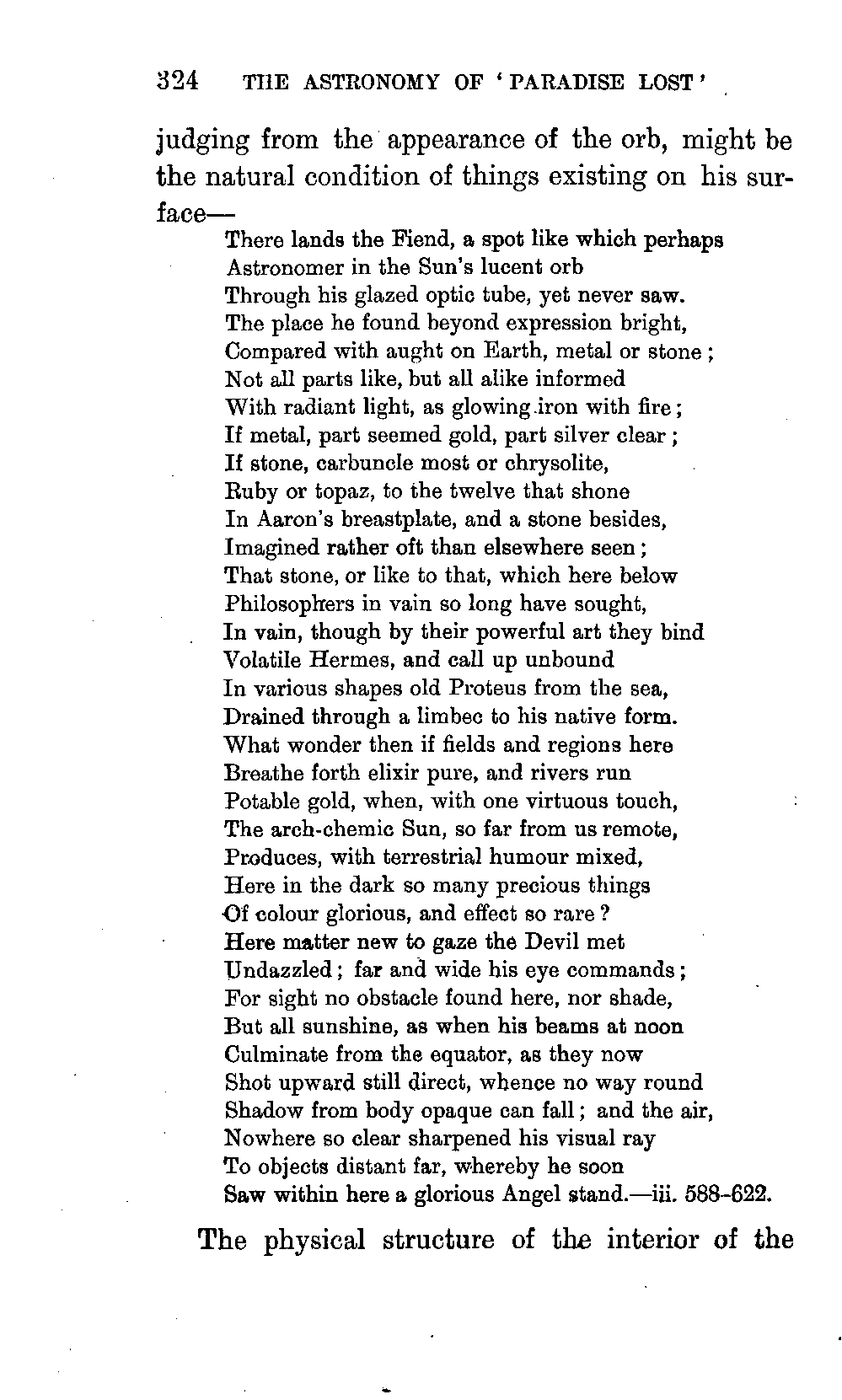 324 THE ASTRONOMY OF 'PARADISE LOST'

judging from the appearance of the orb, might be the natural condition of things existing on his surface—

There lands the Fiend, a spot like which perhaps
Astronomer in the Sun's lucent orb
Through his glazed optic tube, yet never saw.
The place he found beyond expression bright,
Compared with aught on Earth, metal or stone;
Not all parts like, but all alike informed
With radiant light, as glowing iron with fire;
If metal, part seemed gold, part silver clear;
If stone, carbuncle most or chrysolite,
Ruby or topaz, to the twelve that shone
In Aaron's breastplate, and a stone besides,
Imagined rather oft than elsewhere seen;
That stone, or like to that, which here below
Philosophers in vain so long have sought,
In vain, though by their powerful art they bind
Volatile Hermes, and call up unbound
In various shapes old Proteus from the sea,
Drained through a limbec to his native form.
What wonder then if fields and regions here
Breathe forth elixir pure, and rivers run
Potable gold, when, with one virtuous touch,
The arch-chemic Sun, so far from us remote,
Produces, with terrestrial humour mixed,
Here in the dark so many precious things
Of colour glorious, and effect so rare?
Here matter new to gaze the Devil met
Undazzled; far and wide his eye commands;
For sight no obstacle found here, nor shade,
But all sunshine, as when his beams at noon
Culminate from the equator, as they now
Shot upward still direct, whence no way round
Shadow from body opaque can fall; and the air,
Nowhere so clear sharpened his visual ray
To objects distant far, whereby he soon
Saw within here a glorious Angel stand.—iii. 588-622.

The physical structure of the interior of the